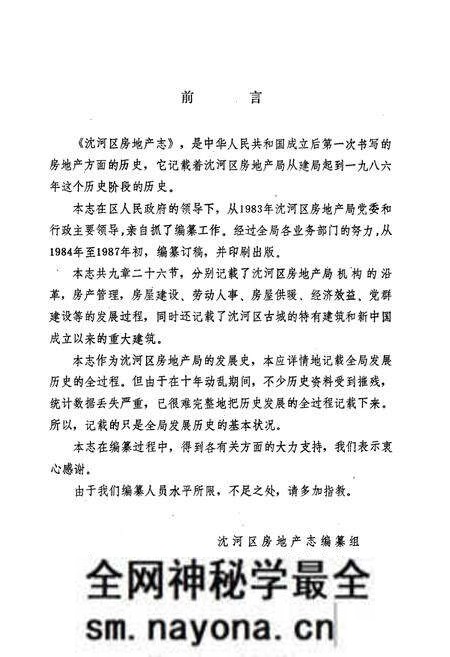 前　言

《沈河区房地产志》，是中华人民共和国成立后第一次书写的房地产方面的历史，它记载着沈河区房地产局从建局起到一九八六年这个历史阶段的历史。

本志在区人民政府的领导下，从1983年沈河区房地产局党委和行政主要领导，亲自抓了编纂工作。经过全局各业务部门的努力，从1984年至1987年初，编纂订稿，并印刷出版。

本志共九章二十六节，分别记载了沈河区房地产局机构的沿革，房产管理，房屋建设、劳动人事、房屋供暖、经济效益、党群建设等的发展过程，同时还记载了沈河区古城的特有建筑和新中国成立以来的重大建筑。

本志作为沈河区房地产局的发展史，本应详情地记载全局发展历史的全过程。但由于在十年动乱期间，不少历史资料受到摧残，统计数据丢失严重，已很难完整地把历史发展的全过程记载下来。所以，记载的只是全局发展历史的基本状况。

本志在编纂过程中，得到各有关方面的大力支持，我们表示衷心感谢。

由于我们编纂人员水平所限，不足之处，请多加指教。

沈河区房地产志编纂组

全网神秘学最全
sm.nayona.cn